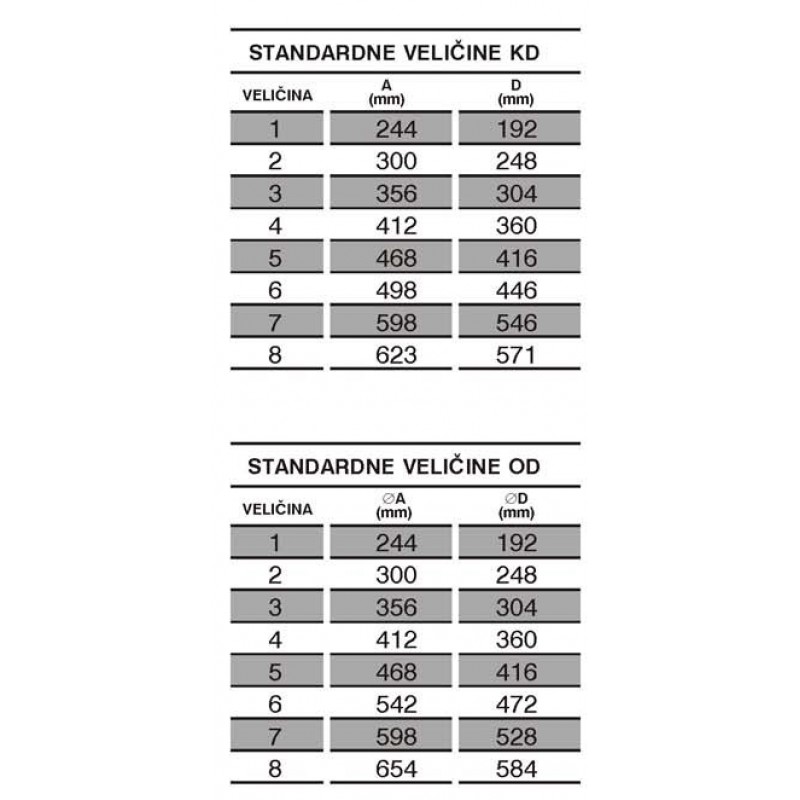 STANDARDNE VELIČINE KD

| VELIČINA | A (mm) | D (mm) |
|---|---|---|
| 1 | 244 | 192 |
| 2 | 300 | 248 |
| 3 | 356 | 304 |
| 4 | 412 | 360 |
| 5 | 468 | 416 |
| 6 | 498 | 446 |
| 7 | 598 | 546 |
| 8 | 623 | 571 |

STANDARDNE VELIČINE OD

| VELIČINA | ∅A (mm) | ∅D (mm) |
|---|---|---|
| 1 | 244 | 192 |
| 2 | 300 | 248 |
| 3 | 356 | 304 |
| 4 | 412 | 360 |
| 5 | 468 | 416 |
| 6 | 542 | 472 |
| 7 | 598 | 528 |
| 8 | 654 | 584 |